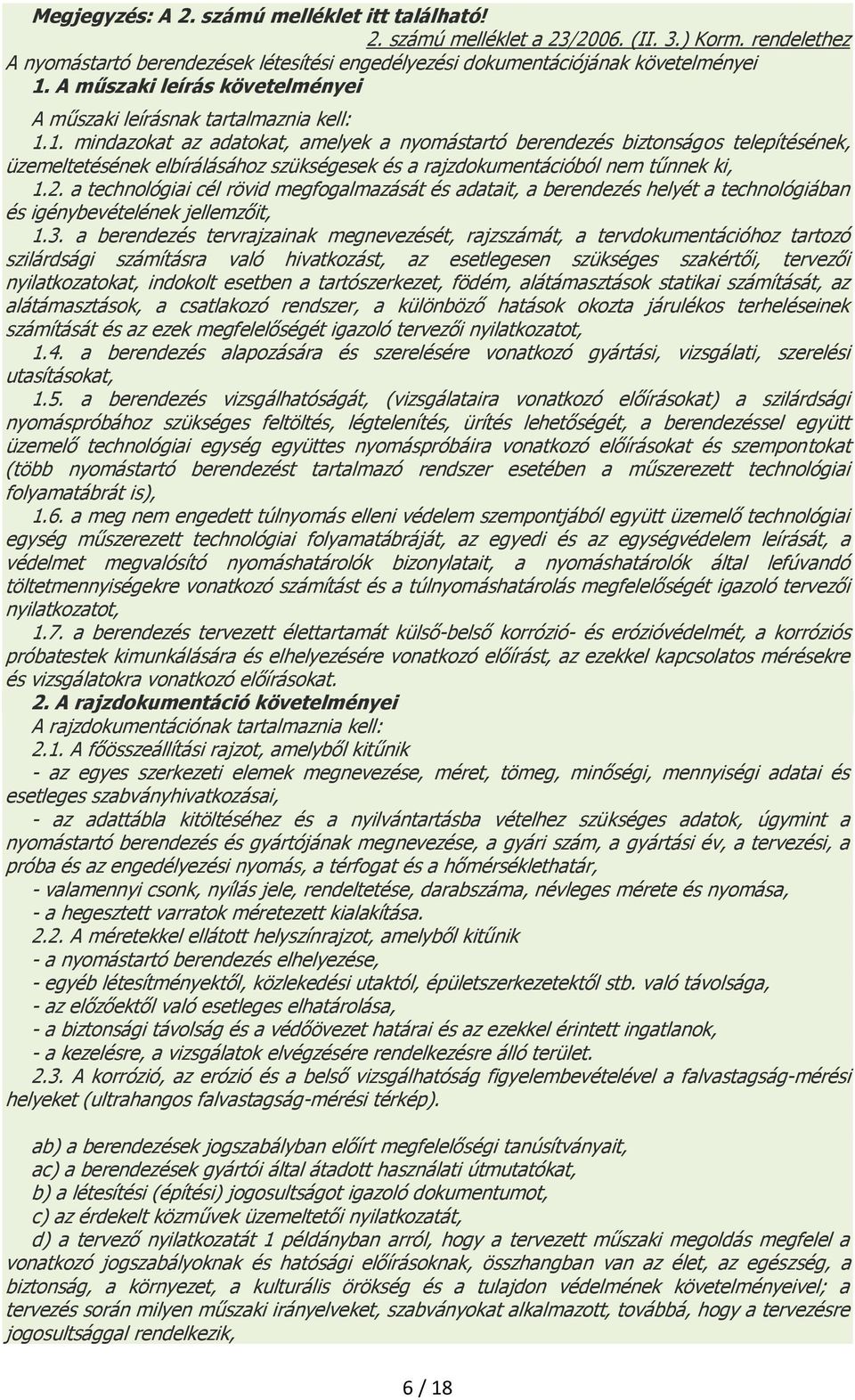 Megjegyzés: A 2. számú melléklet itt található!

2. számú melléklet a 23/2006. (II. 3.) Korm. rendelethez

A nyomástartó berendezések létesítési engedélyezési dokumentációjának követelményei

1. A műszaki leírás követelményei

A műszaki leírásnak tartalmaznia kell:

1.1. mindazokat az adatokat, amelyek a nyomástartó berendezés biztonságos telepítésének, üzemeltetésének elbírálásához szükségesek és a rajzdokumentációból nem tűnnek ki,

1.2. a technológiai cél rövid megfogalmazását és adatait, a berendezés helyét a technológiában és igénybevételének jellemzőit,

1.3. a berendezés tervrajzainak megnevezését, rajzszámát, a tervdokumentációhoz tartozó szilárdsági számításra való hivatkozást, az esetlegesen szükséges szakértői, tervezői nyilatkozatokat, indokolt esetben a tartószerkezet, födém, alátámasztások statikai számítását, az alátámasztások, a csatlakozó rendszer, a különböző hatások okozta járulékos terheléseinek számítását és az ezek megfelelőségét igazoló tervezői nyilatkozatot,

1.4. a berendezés alapozására és szerelésére vonatkozó gyártási, vizsgálati, szerelési utasításokat,

1.5. a berendezés vizsgálhatóságát, (vizsgálataira vonatkozó előírásokat) a szilárdsági nyomáspróbához szükséges feltöltés, légtelenítés, ürítés lehetőségét, a berendezéssel együtt üzemelő technológiai egység együttes nyomáspróbáira vonatkozó előírásokat és szempontokat (több nyomástartó berendezést tartalmazó rendszer esetében a műszerezett technológiai folyamatábrát is),

1.6. a meg nem engedett túlnyomás elleni védelem szempontjából együtt üzemelő technológiai egység műszerezett technológiai folyamatábráját, az egyedi és az egységvédelem leírását, a védelmet megvalósító nyomáshatárolók bizonylatait, a nyomáshatárolók által lefúvandó töltetmennyiségekre vonatkozó számítást és a túlnyomáshatárolás megfelelőségét igazoló tervezői nyilatkozatot,

1.7. a berendezés tervezett élettartamát külső-belső korrózió- és erózióvédelmét, a korróziós próbatestek kimunkálására és elhelyezésére vonatkozó előírást, az ezekkel kapcsolatos mérésekre és vizsgálatokra vonatkozó előírásokat.

2. A rajzdokumentáció követelményei

A rajzdokumentációnak tartalmaznia kell:

2.1. A főösszeállítási rajzot, amelyből kitűnik

- az egyes szerkezeti elemek megnevezése, méret, tömeg, minőségi, mennyiségi adatai és esetleges szabványhivatkozásai,

- az adattábla kitöltéséhez és a nyilvántartásba vételhez szükséges adatok, úgymint a nyomástartó berendezés és gyártójának megnevezése, a gyári szám, a gyártási év, a tervezési, a próba és az engedélyezési nyomás, a térfogat és a hőmérséklethatár,

- valamennyi csonk, nyílás jele, rendeltetése, darabszáma, névleges mérete és nyomása,

- a hegesztett varratok méretezett kialakítása.

2.2. A méretekkel ellátott helyszínrajzot, amelyből kitűnik

- a nyomástartó berendezés elhelyezése,

- egyéb létesítményektől, közlekedési utaktól, épületszerkezetektől stb. való távolsága,

- az előzőektől való esetleges elhatárolása,

- a biztonsági távolság és a védőövezet határai és az ezekkel érintett ingatlanok,

- a kezelésre, a vizsgálatok elvégzésére rendelkezésre álló terület.

2.3. A korrózió, az erózió és a belső vizsgálhatóság figyelembevételével a falvastagság-mérési helyeket (ultrahangos falvastagság-mérési térkép).

ab) a berendezések jogszabályban előírt megfelelőségi tanúsítványait,

ac) a berendezések gyártói által átadott használati útmutatókat,

b) a létesítési (építési) jogosultságot igazoló dokumentumot,

c) az érdekelt közművek üzemeltetői nyilatkozatát,

d) a tervező nyilatkozatát 1 példányban arról, hogy a tervezett műszaki megoldás megfelel a vonatkozó jogszabályoknak és hatósági előírásoknak, összhangban van az élet, az egészség, a biztonság, a környezet, a kulturális örökség és a tulajdon védelmének követelményeivel; a tervezés során milyen műszaki irányelveket, szabványokat alkalmazott, továbbá, hogy a tervezésre jogosultsággal rendelkezik,

6 / 18